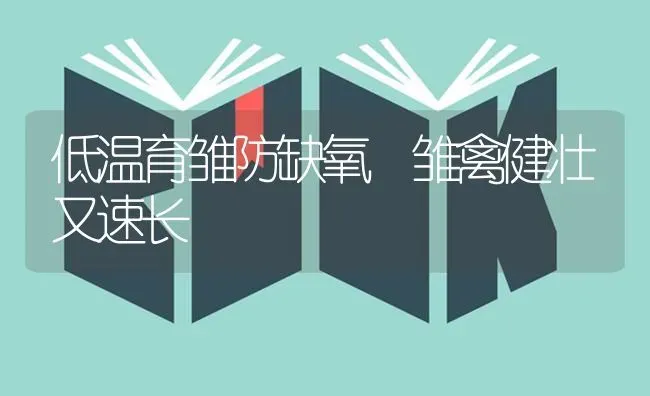 低温育雏防缺氧　雏禽健壮又速长